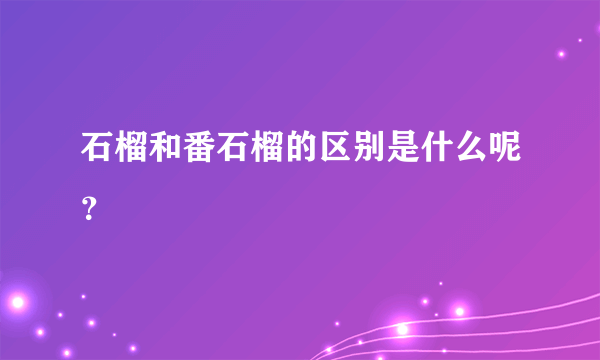 石榴和番石榴的区别是什么呢？